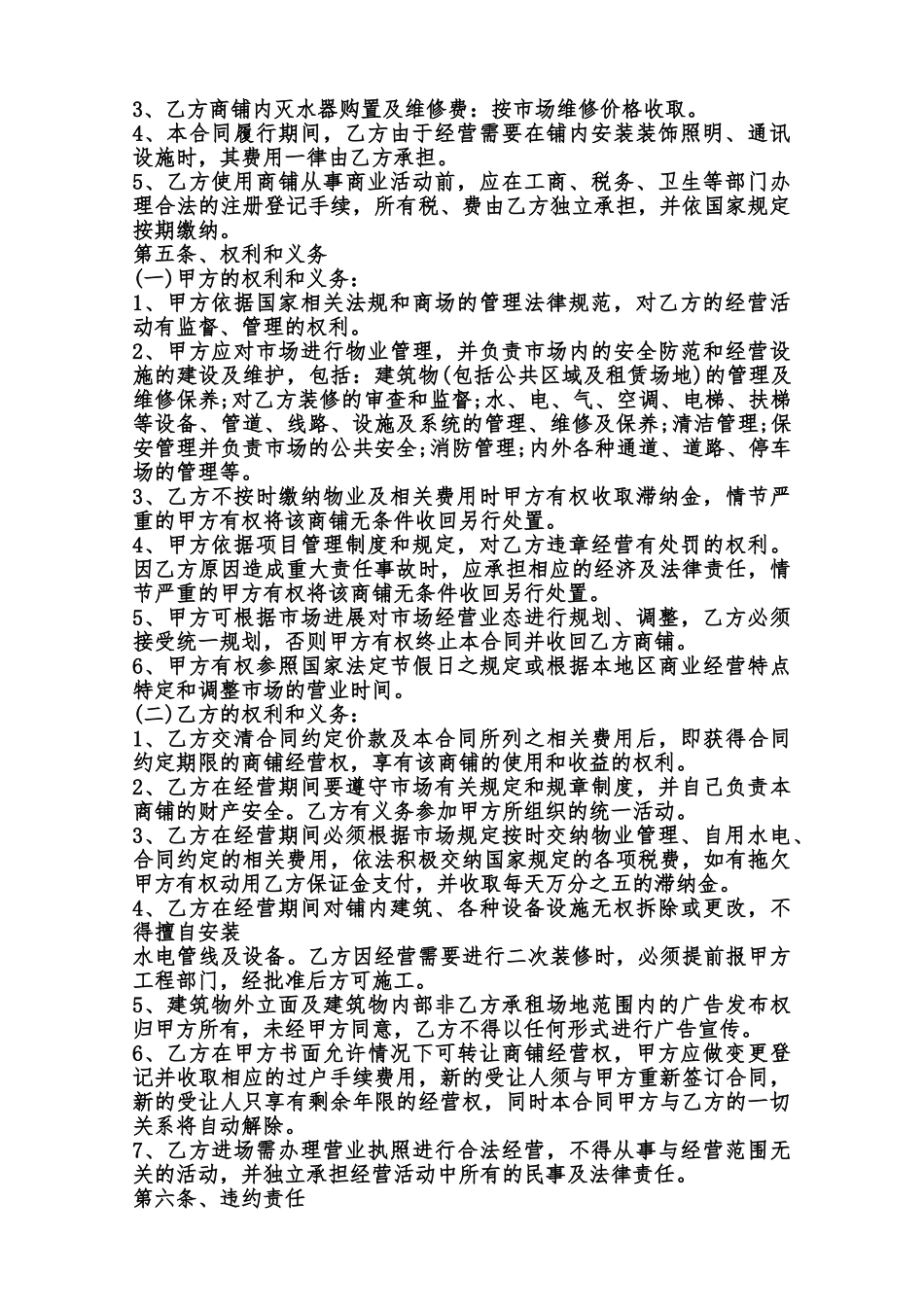 3、乙方商铺内灭水器购置及维修费：按市场维修价格收取。
4、本合同履行期间，乙方由于经营需要在铺内安装装饰照明、通讯设施时，其费用一律由乙方承担。
5、乙方使用商铺从事商业活动前，应在工商、税务、卫生等部门办理合法的注册登记手续，所有税、费由乙方独立承担，并依国家规定按期缴纳。
第五条、权利和义务
(一)甲方的权利和义务：
1、甲方依据国家相关法规和商场的管理法律规范，对乙方的经营活动有监督、管理的权利。
2、甲方应对市场进行物业管理，并负责市场内的安全防范和经营设施的建设及维护，包括：建筑物(包括公共区域及租赁场地)的管理及维修保养;对乙方装修的审查和监督;水、电、气、空调、电梯、扶梯等设备、管道、线路、设施及系统的管理、维修及保养;清洁管理;保安管理并负责市场的公共安全;消防管理;内外各种通道、道路、停车场的管理等。
3、乙方不按时缴纳物业及相关费用时甲方有权收取滞纳金，情节严重的甲方有权将该商铺无条件收回另行处置。
4、甲方依据项目管理制度和规定，对乙方违章经营有处罚的权利。因乙方原因造成重大责任事故时，应承担相应的经济及法律责任，情节严重的甲方有权将该商铺无条件收回另行处置。
5、甲方可根据市场进展对市场经营业态进行规划、调整，乙方必须接受统一规划，否则甲方有权终止本合同并收回乙方商铺。
6、甲方有权参照国家法定节假日之规定或根据本地区商业经营特点特定和调整市场的营业时间。
(二)乙方的权利和义务：
1、乙方交清合同约定价款及本合同所列之相关费用后，即获得合同约定期限的商铺经营权，享有该商铺的使用和收益的权利。
2、乙方在经营期间要遵守市场有关规定和规章制度，并自己负责本商铺的财产安全。乙方有义务参加甲方所组织的统一活动。
3、乙方在经营期间必须根据市场规定按时交纳物业管理、自用水电、合同约定的相关费用，依法积极交纳国家规定的各项税费，如有拖欠甲方有权动用乙方保证金支付，并收取每天万分之五的滞纳金。
4、乙方在经营期间对铺内建筑、各种设备设施无权拆除或更改，不得擅自安装
水电管线及设备。乙方因经营需要进行二次装修时，必须提前报甲方工程部门，经批准后方可施工。
5、建筑物外立面及建筑物内部非乙方承租场地范围内的广告发布权归甲方所有，未经甲方同意，乙方不得以任何形式进行广告宣传。
6、乙方在甲方书面允许情况下可转让商铺经营权，甲方应做变更登记并收取相应的过户手续费用，新的受让人须与甲方重新签订合同，新的受让人只享有剩余年限的经营权，同时本合同甲方与乙方的一切关系将自动解除。
7、乙方进场需办理营业执照进行合法经营，不得从事与经营范围无关的活动，并独立承担经营活动中所有的民事及法律责任。
第六条、违约责任